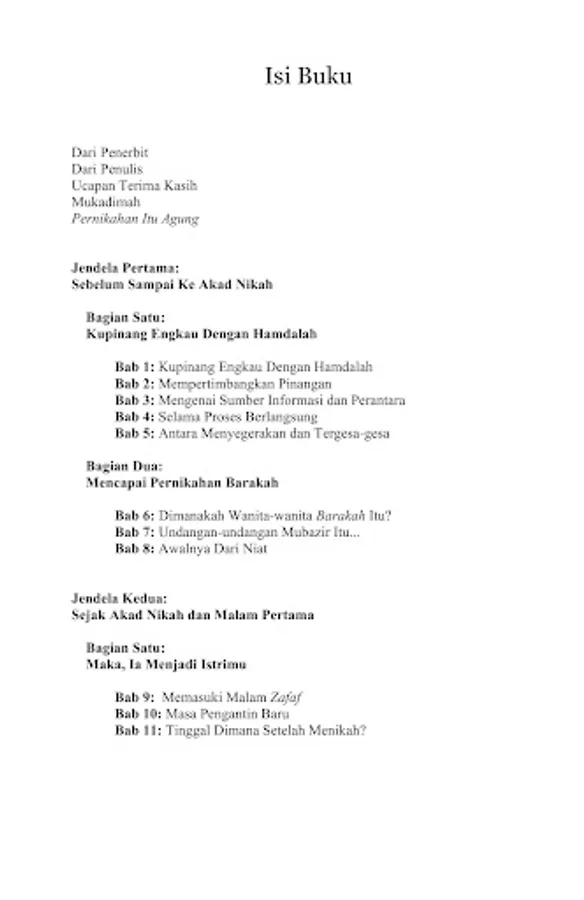 Isi Buku

Dari Penerbit
Dari Penulis
Ucapan Terima Kasih
Mukadimah
Pernikahan Itu Agung

Jendela Pertama:
Sebelum Sampai Ke Akad Nikah

Bagian Satu:
Kupinang Engkau Dengan Hamdalah

Bab 1: Kupinang Engkau Dengan Hamdalah
Bab 2: Mempertimbangkan Pinangan
Bab 3: Mengenai Sumber Informasi dan Perantara
Bab 4: Selama Proses Berlangsung
Bab 5: Antara Menyegerakan dan Tergesa-gesa

Bagian Dua:
Mencapai Pernikahan Barakah

Bab 6: Dimanakah Wanita-wanita Barakah Itu?
Bab 7: Undangan-undangan Mubazir Itu...
Bab 8: Awalnya Dari Niat

Jendela Kedua:
Sejak Akad Nikah dan Malam Pertama

Bagian Satu:
Maka, Ia Menjadi Istrimu

Bab 9: Memasuki Malam Zafaf
Bab 10: Masa Pengantin Baru
Bab 11: Tinggal Dimana Setelah Menikah?